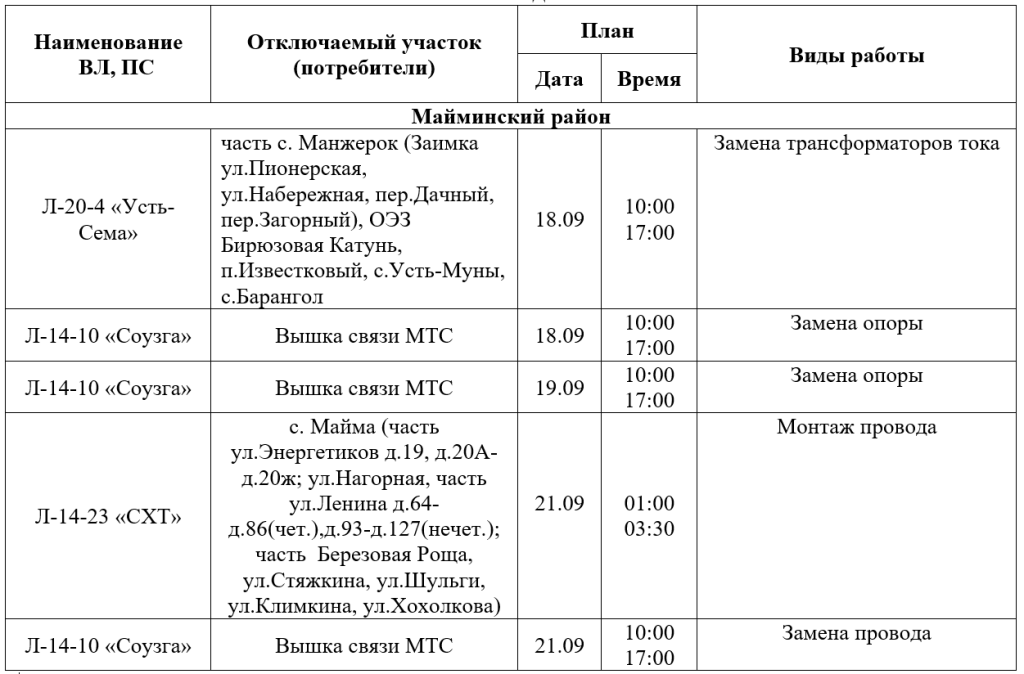 | Наименование ВЛ, ПС | Отключаемый участок (потребители) | План Дата | План Время | Виды работы |
|---|---|---|---|---|
| Майминский район | | | | |
| Л-20-4 «Усть-Сема» | часть с. Манжерок (Заимка ул.Пионерская, ул.Набережная, пер.Дачный, пер.Загорный), ОЭЗ Бирюзовая Катунь, п.Известковый, с.Усть-Муны, с.Барангол | 18.09 | 10:00 17:00 | Замена трансформаторов тока |
| Л-14-10 «Соузга» | Вышка связи МТС | 18.09 | 10:00 17:00 | Замена опоры |
| Л-14-10 «Соузга» | Вышка связи МТС | 19.09 | 10:00 17:00 | Замена опоры |
| Л-14-23 «СХТ» | с. Майма (часть ул.Энергетиков д.19, д.20А-д.20ж; ул.Нагорная, часть ул.Ленина д.64-д.86(чет.),д.93-д.127(нечет.); часть Березовая Роща, ул.Стяжкина, ул.Шульги, ул.Климкина, ул.Хохолкова) | 21.09 | 01:00 03:30 | Монтаж провода |
| Л-14-10 «Соузга» | Вышка связи МТС | 21.09 | 10:00 17:00 | Замена провода |